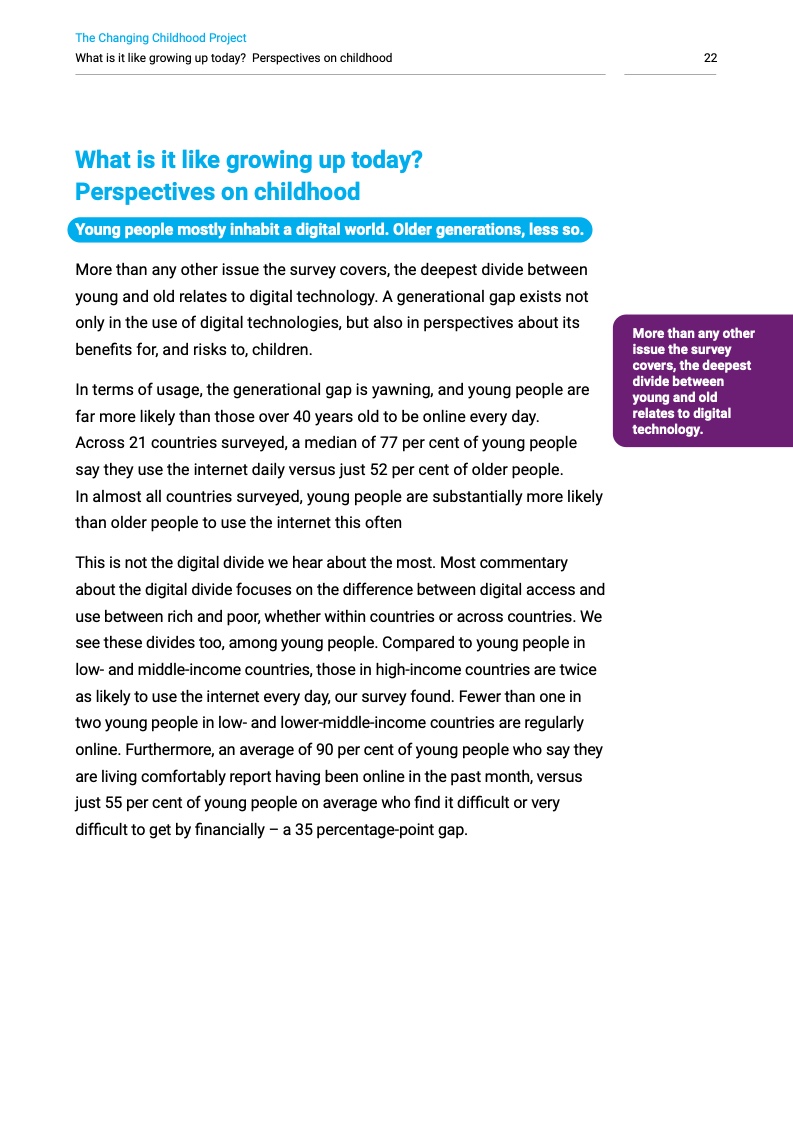 The Changing Childhood Project
What is it like growing up today? Perspectives on childhood

22

What is it like growing up today?
Perspectives on childhood

Young people mostly inhabit a digital world. Older generations, less so.

More than any other issue the survey covers, the deepest divide between young and old relates to digital technology. A generational gap exists not only in the use of digital technologies, but also in perspectives about its benefits for, and risks to, children.

In terms of usage, the generational gap is yawning, and young people are far more likely than those over 40 years old to be online every day. Across 21 countries surveyed, a median of 77 per cent of young people say they use the internet daily versus just 52 per cent of older people. In almost all countries surveyed, young people are substantially more likely than older people to use the internet this often

This is not the digital divide we hear about the most. Most commentary about the digital divide focuses on the difference between digital access and use between rich and poor, whether within countries or across countries. We see these divides too, among young people. Compared to young people in low- and middle-income countries, those in high-income countries are twice as likely to use the internet every day, our survey found. Fewer than one in two young people in low- and lower-middle-income countries are regularly online. Furthermore, an average of 90 per cent of young people who say they are living comfortably report having been online in the past month, versus just 55 per cent of young people on average who find it difficult or very difficult to get by financially – a 35 percentage-point gap.

More than any other issue the survey covers, the deepest divide between young and old relates to digital technology.